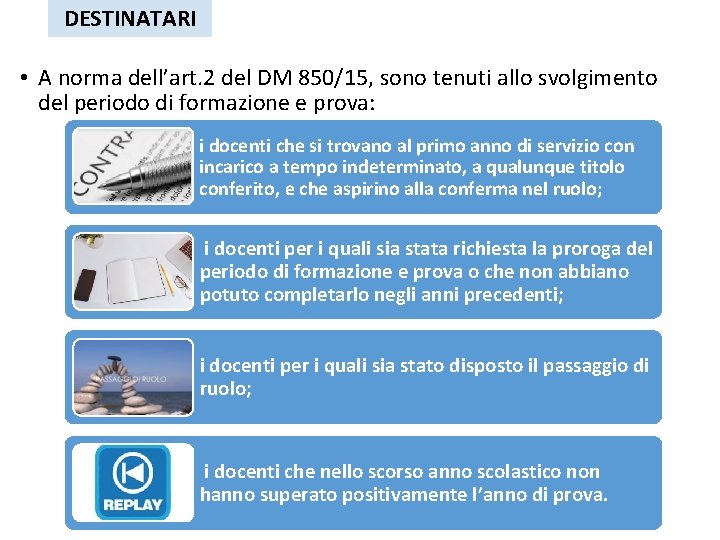 DESTINATARI

• A norma dell'art.2 del DM 850/15, sono tenuti allo svolgimento del periodo di formazione e prova:

CONTRA

i docenti che si trovano al primo anno di servizio con incarico a tempo indeterminato, a qualunque titolo conferito, e che aspirino alla conferma nel ruolo;

i docenti per i quali sia stata richiesta la proroga del periodo di formazione e prova o che non abbiano potuto completarlo negli anni precedenti;

PASSAGGI DI RUOLO

i docenti per i quali sia stato disposto il passaggio di ruolo;

REPLAY

i docenti che nello scorso anno scolastico non hanno superato positivamente l'anno di prova.